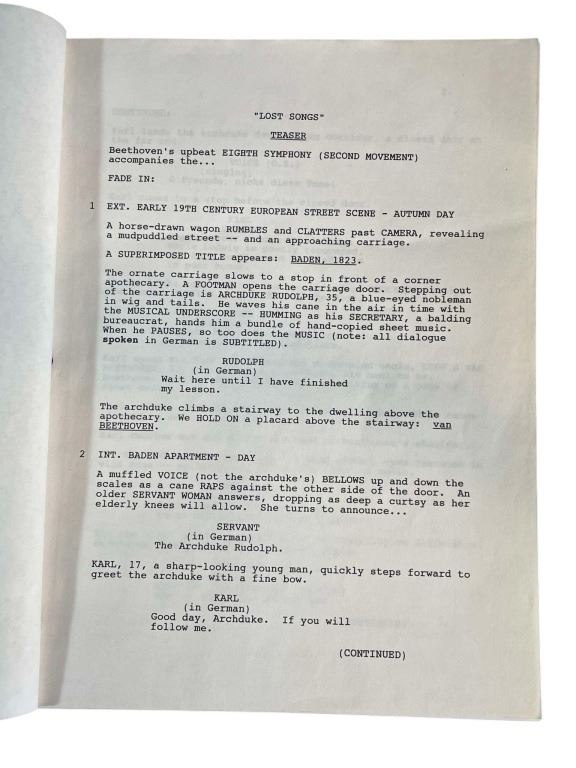 "LOST SONGS"

TEASER

Beethoven's upbeat EIGHTH SYMPHONY (SECOND MOVEMENT) accompanies the...

FADE IN:

1 EXT. EARLY 19TH CENTURY EUROPEAN STREET SCENE - AUTUMN DAY

A horse-drawn wagon RUMBLES and CLATTERS past CAMERA, revealing a mudpuddled street -- and an approaching carriage.

A SUPERIMPOSED TITLE appears: BADEN, 1823.

The ornate carriage slows to a stop in front of a corner apothecary. A FOOTMAN opens the carriage door. Stepping out of the carriage is ARCHDUKE RUDOLPH, 35, a blue-eyed nobleman in wig and tails. He waves his cane in the air in time with the MUSICAL UNDERSCORE -- HUMMING as his SECRETARY, a balding bureaucrat, hands him a bundle of hand-copied sheet music. When he PAUSES, so too does the MUSIC (note: all dialogue spoken in German is SUBTITLED).

RUDOLPH
(in German)
Wait here until I have finished my lesson.

The archduke climbs a stairway to the dwelling above the apothecary. We HOLD ON a placard above the stairway: van BEETHOVEN.

2 INT. BADEN APARTMENT - DAY

A muffled VOICE (not the archduke's) BELLOWS up and down the scales as a cane RAPS against the other side of the door. An older SERVANT WOMAN answers, dropping as deep a curtsy as her elderly knees will allow. She turns to announce...

SERVANT
(in German)
The Archduke Rudolph.

KARL, 17, a sharp-looking young man, quickly steps forward to greet the archduke with a fine bow.

KARL
(in German)
Good day, Archduke. If you will follow me.

(CONTINUED)